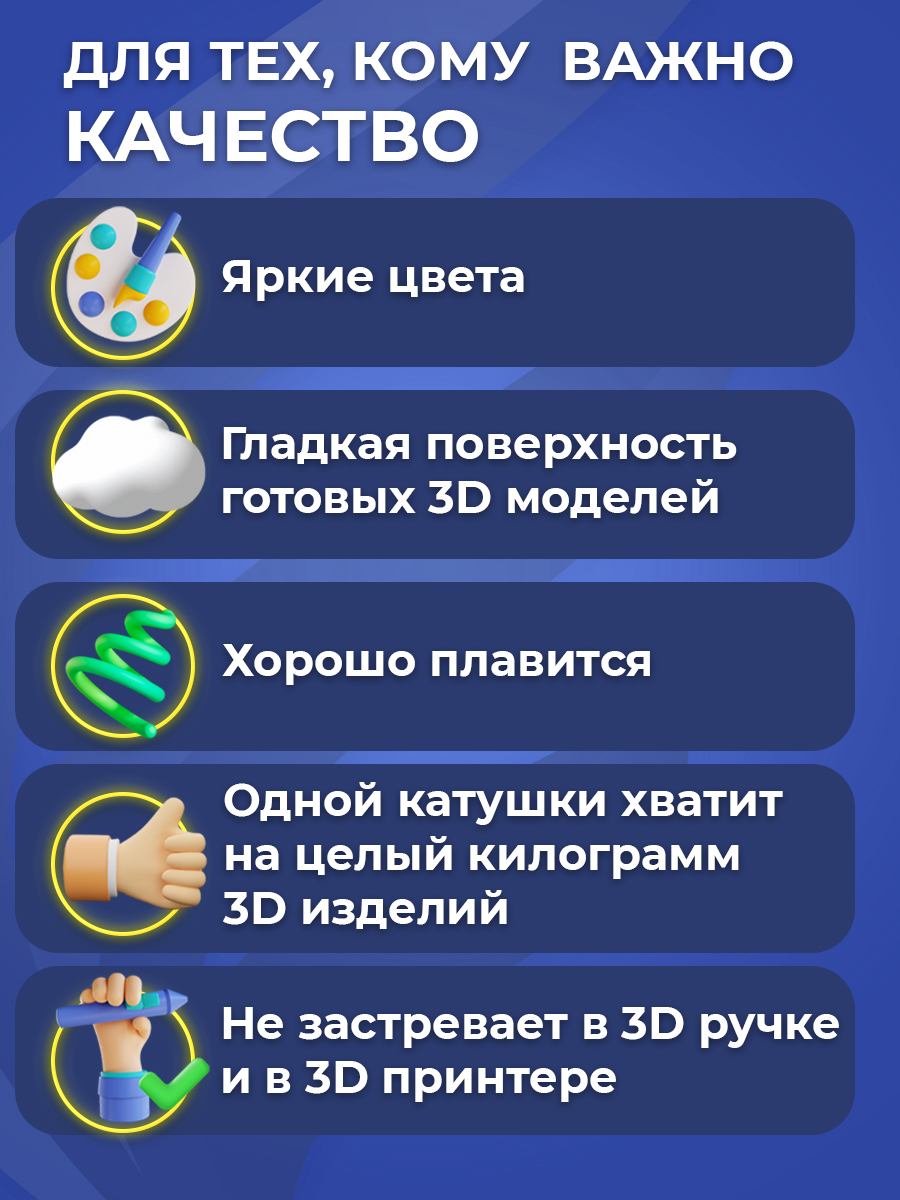 ДЛЯ ТЕХ, КОМУ ВАЖНО КАЧЕСТВО

Яркие цвета

Гладкая поверхность готовых 3D моделей

Хорошо плавится

Одной катушки хватит на целый килограмм 3D изделий

Не застревает в 3D ручке и в 3D принтере